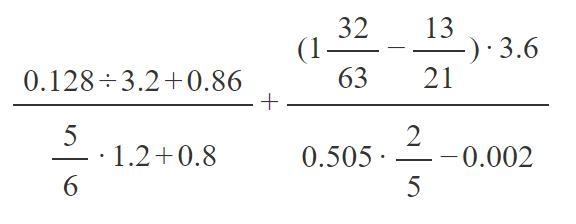 $\frac{0.128 \div 3.2 + 0.86}{\frac{5}{6} \cdot 1.2 + 0.8} + \frac{(1\frac{32}{63} - \frac{13}{21}) \cdot 3.6}{0.505 \cdot \frac{2}{5} - 0.002}$